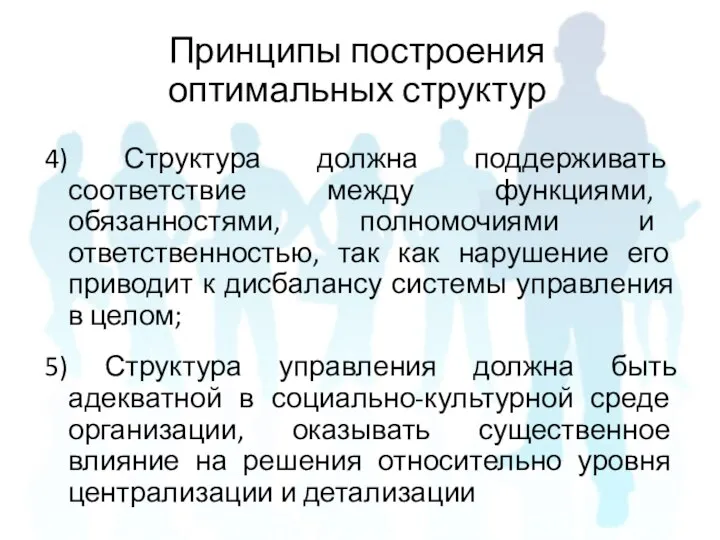 Принципы построения оптимальных структур

4) Структура должна поддерживать соответствие между функциями, обязанностями, полномочиями и ответственностью, так как нарушение его приводит к дисбалансу системы управления в целом;

5) Структура управления должна быть адекватной в социально-культурной среде организации, оказывать существенное влияние на решения относительно уровня централизации и детализации